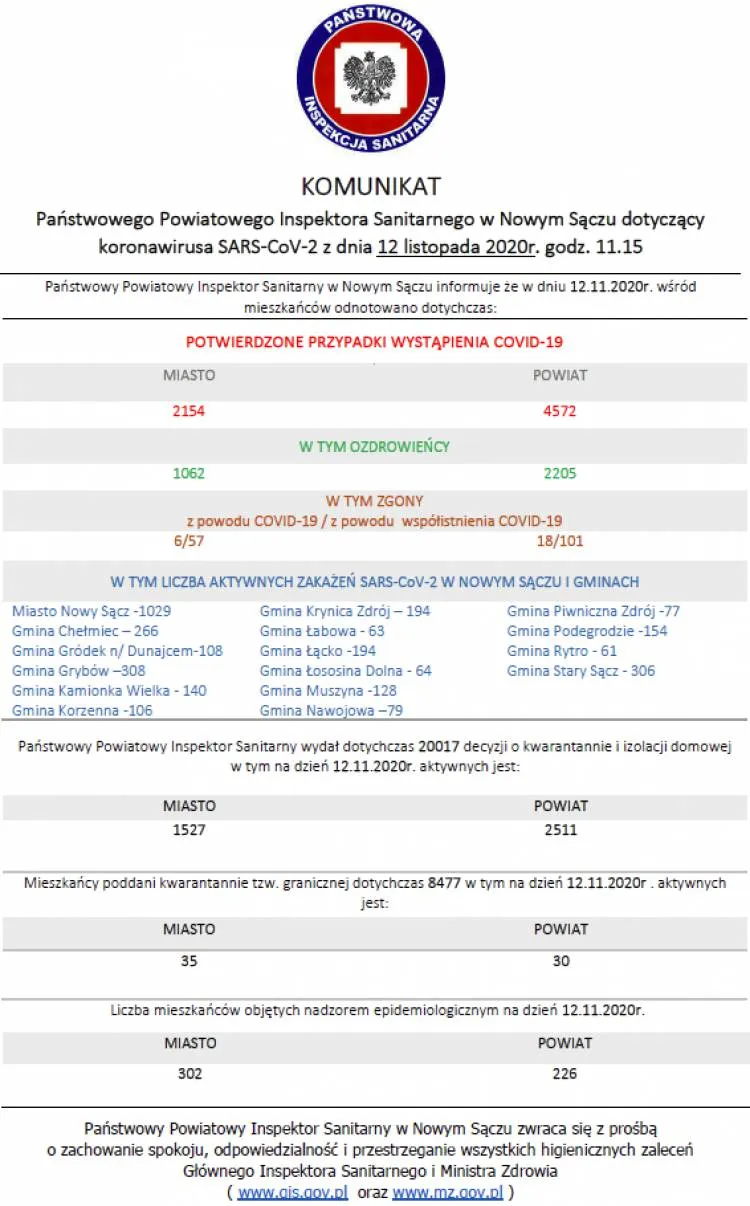 PAŃSTWOWA INSPEKCJA SANITARNA

KOMUNIKAT

Państwowego Powiatowego Inspektora Sanitarnego w Nowym Sączu dotyczący koronawirusa SARS-CoV-2 z dnia 12 listopada 2020r. godz. 11.15

Państwowy Powiatowy Inspektor Sanitarny w Nowym Sączu informuje że w dniu 12.11.2020r. wśród mieszkańców odnotowano dotychczas:

POTWIERDZONE PRZYPADKI WYSTĄPIENIA COVID-19

| MIASTO | POWIAT |
|---|---|
| 2154 | 4572 |

W TYM OZDROWIEŃCY

| 1062 | 2205 |
|---|---|

W TYM ZGONY
z powodu COVID-19 / z powodu współistnienia COVID-19

| 6/57 | 18/101 |
|---|---|

W TYM LICZBA AKTYWNYCH ZAKAŻEŃ SARS-CoV-2 W NOWYM SĄCZU I GMINACH

Miasto Nowy Sącz -1029
Gmina Chełmiec – 266
Gmina Gródek n/ Dunajcem-108
Gmina Grybów –308
Gmina Kamionka Wielka - 140
Gmina Korzenna -106

Gmina Krynica Zdrój – 194
Gmina Łabowa - 63
Gmina Łącko -194
Gmina Łososina Dolna - 64
Gmina Muszyna -128
Gmina Nawojowa –79

Gmina Piwniczna Zdrój -77
Gmina Podegrodzie -154
Gmina Rytro - 61
Gmina Stary Sącz - 306

Państwowy Powiatowy Inspektor Sanitarny wydał dotychczas 20017 decyzji o kwarantannie i izolacji domowej w tym na dzień 12.11.2020r. aktywnych jest:

| MIASTO | POWIAT |
|---|---|
| 1527 | 2511 |

Mieszkańcy poddani kwarantannie tzw. granicznej dotychczas 8477 w tym na dzień 12.11.2020r . aktywnych jest:

| MIASTO | POWIAT |
|---|---|
| 35 | 30 |

Liczba mieszkańców objętych nadzorem epidemiologicznym na dzień 12.11.2020r.

| MIASTO | POWIAT |
|---|---|
| 302 | 226 |

Państwowy Powiatowy Inspektor Sanitarny w Nowym Sączu zwraca się z prośbą o zachowanie spokoju, odpowiedzialność i przestrzeganie wszystkich higienicznych zaleceń Głównego Inspektora Sanitarnego i Ministra Zdrowia ( www.gis.gov.pl oraz www.mz.gov.pl )